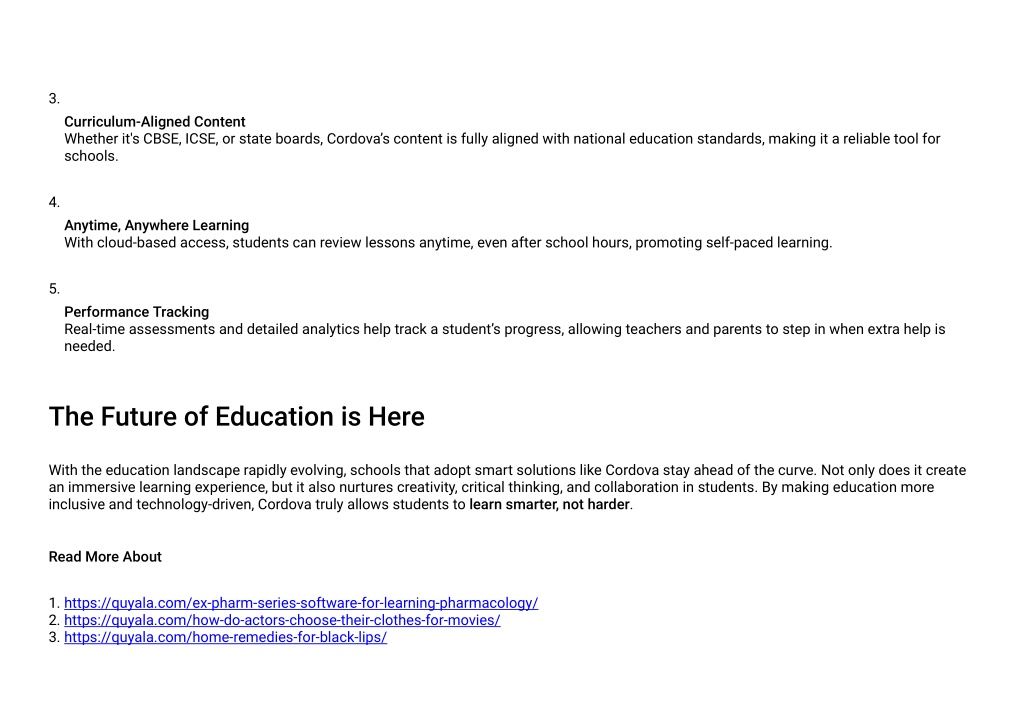 3.

Curriculum-Aligned Content
Whether it's CBSE, ICSE, or state boards, Cordova's content is fully aligned with national education standards, making it a reliable tool for schools.

4.

Anytime, Anywhere Learning
With cloud-based access, students can review lessons anytime, even after school hours, promoting self-paced learning.

5.

Performance Tracking
Real-time assessments and detailed analytics help track a student's progress, allowing teachers and parents to step in when extra help is needed.

The Future of Education is Here

With the education landscape rapidly evolving, schools that adopt smart solutions like Cordova stay ahead of the curve. Not only does it create an immersive learning experience, but it also nurtures creativity, critical thinking, and collaboration in students. By making education more inclusive and technology-driven, Cordova truly allows students to learn smarter, not harder.

Read More About

1. https://quyala.com/ex-pharm-series-software-for-learning-pharmacology/
2. https://quyala.com/how-do-actors-choose-their-clothes-for-movies/
3. https://quyala.com/home-remedies-for-black-lips/